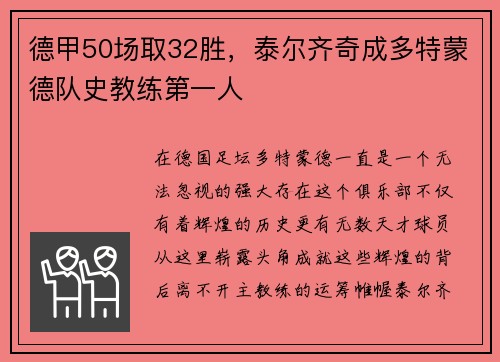 德甲50场取32胜，泰尔齐奇成多特蒙德队史教练第一人

在德国足坛多特蒙德一直是一个无法忽视的强大存在这个俱乐部不仅有着辉煌的历史更有无数天才球员从这里崭露头角成就这些辉煌的背后离不开主教练的运筹帷幄泰尔齐